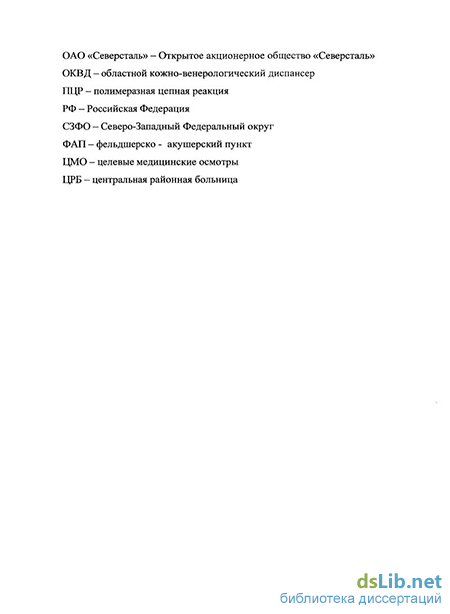 ОАО «Северсталь» – Открытое акционерное общество «Северсталь»

ОКВД – областной кожно-венерологический диспансер

ПЦР – полимеразная цепная реакция

РФ – Российская Федерация

СЗФО – Северо-Западный Федеральный округ

ФАП – фельдшерско - акушерский пункт

ЦМО – целевые медицинские осмотры

ЦРБ – центральная районная больница

dsLib.net
библиотека диссертаций